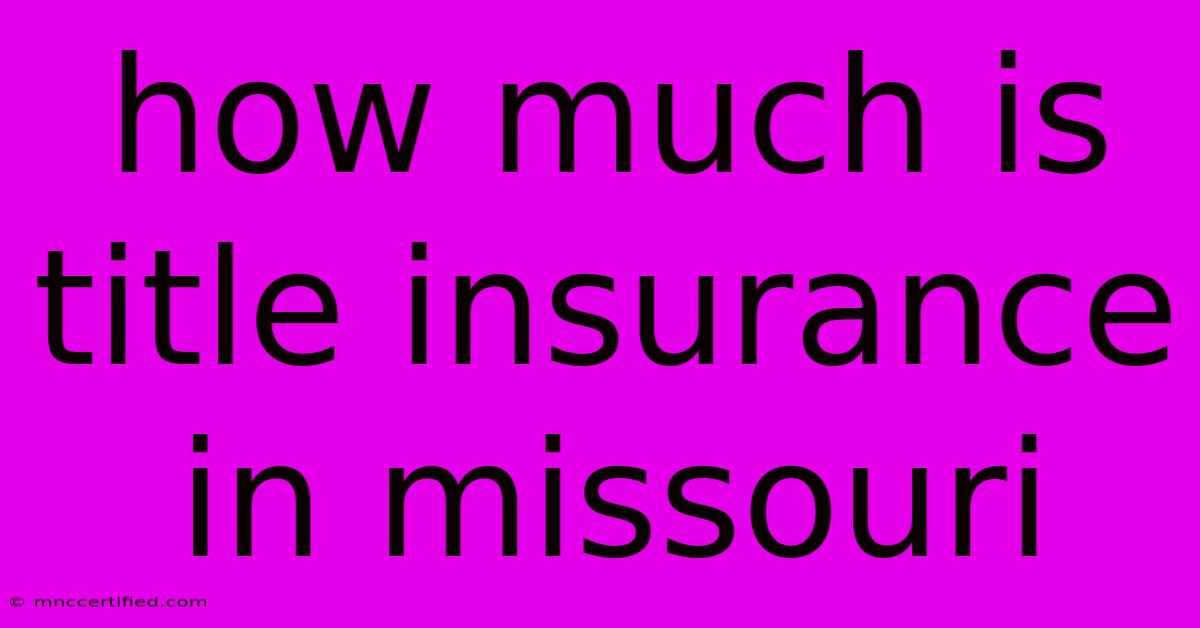 how much is title insurance in missouri

© mnccertified.com